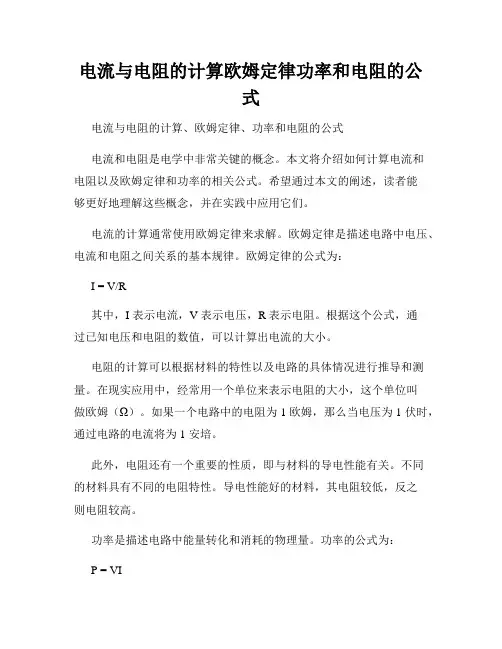 电流与电阻的计算欧姆定律功率和电阻的公式

电流与电阻的计算、欧姆定律、功率和电阻的公式

电流和电阻是电学中非常关键的概念。本文将介绍如何计算电流和电阻以及欧姆定律和功率的相关公式。希望通过本文的阐述，读者能够更好地理解这些概念，并在实践中应用它们。

电流的计算通常使用欧姆定律来求解。欧姆定律是描述电路中电压、电流和电阻之间关系的基本规律。欧姆定律的公式为：

$I = V/R$

其中，I 表示电流，V 表示电压，R 表示电阻。根据这个公式，通过已知电压和电阻的数值，可以计算出电流的大小。

电阻的计算可以根据材料的特性以及电路的具体情况进行推导和测量。在现实应用中，经常用一个单位来表示电阻的大小，这个单位叫做欧姆（Ω）。如果一个电路中的电阻为 1 欧姆，那么当电压为 1 伏时，通过电路的电流将为 1 安培。

此外，电阻还有一个重要的性质，即与材料的导电性能有关。不同的材料具有不同的电阻特性。导电性能好的材料，其电阻较低，反之则电阻较高。

功率是描述电路中能量转化和消耗的物理量。功率的公式为：

$P = VI$